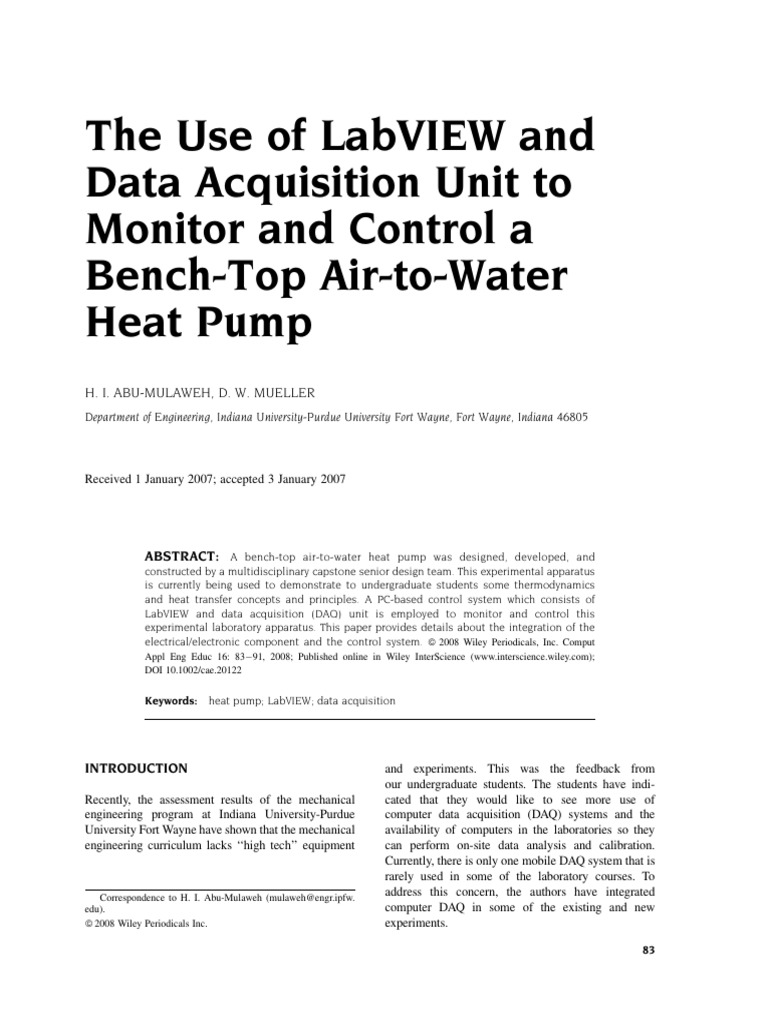 The Use of LabVIEW and Data Acquisition Unit to Monitor and Control a Bench-Top Air-to-Water Heat Pump

H. I. ABU-MULAWEH, D. W. MUELLER

Department of Engineering, Indiana University-Purdue University Fort Wayne, Fort Wayne, Indiana 46805

Received 1 January 2007; accepted 3 January 2007

ABSTRACT: A bench-top air-to-water heat pump was designed, developed, and constructed by a multidisciplinary capstone senior design team. This experimental apparatus is currently being used to demonstrate to undergraduate students some thermodynamics and heat transfer concepts and principles. A PC-based control system which consists of LabVIEW and data acquisition (DAQ) unit is employed to monitor and control this experimental laboratory apparatus. This paper provides details about the integration of the electrical/electronic component and the control system. © 2008 Wiley Periodicals, Inc. Comput Appl Eng Educ 16: 83–91, 2008; Published online in Wiley InterScience (www.interscience.wiley.com); DOI 10.1002/cae.20122

Keywords: heat pump; LabVIEW; data acquisition

INTRODUCTION

Recently, the assessment results of the mechanical engineering program at Indiana University-Purdue University Fort Wayne have shown that the mechanical engineering curriculum lacks "high tech" equipment

Correspondence to H. I. Abu-Mulaweh (mulaweh@engr.ipfw.edu).
© 2008 Wiley Periodicals Inc.

and experiments. This was the feedback from our undergraduate students. The students have indicated that they would like to see more use of computer data acquisition (DAQ) systems and the availability of computers in the laboratories so they can perform on-site data analysis and calibration. Currently, there is only one mobile DAQ system that is rarely used in some of the laboratory courses. To address this concern, the authors have integrated computer DAQ in some of the existing and new experiments.

83